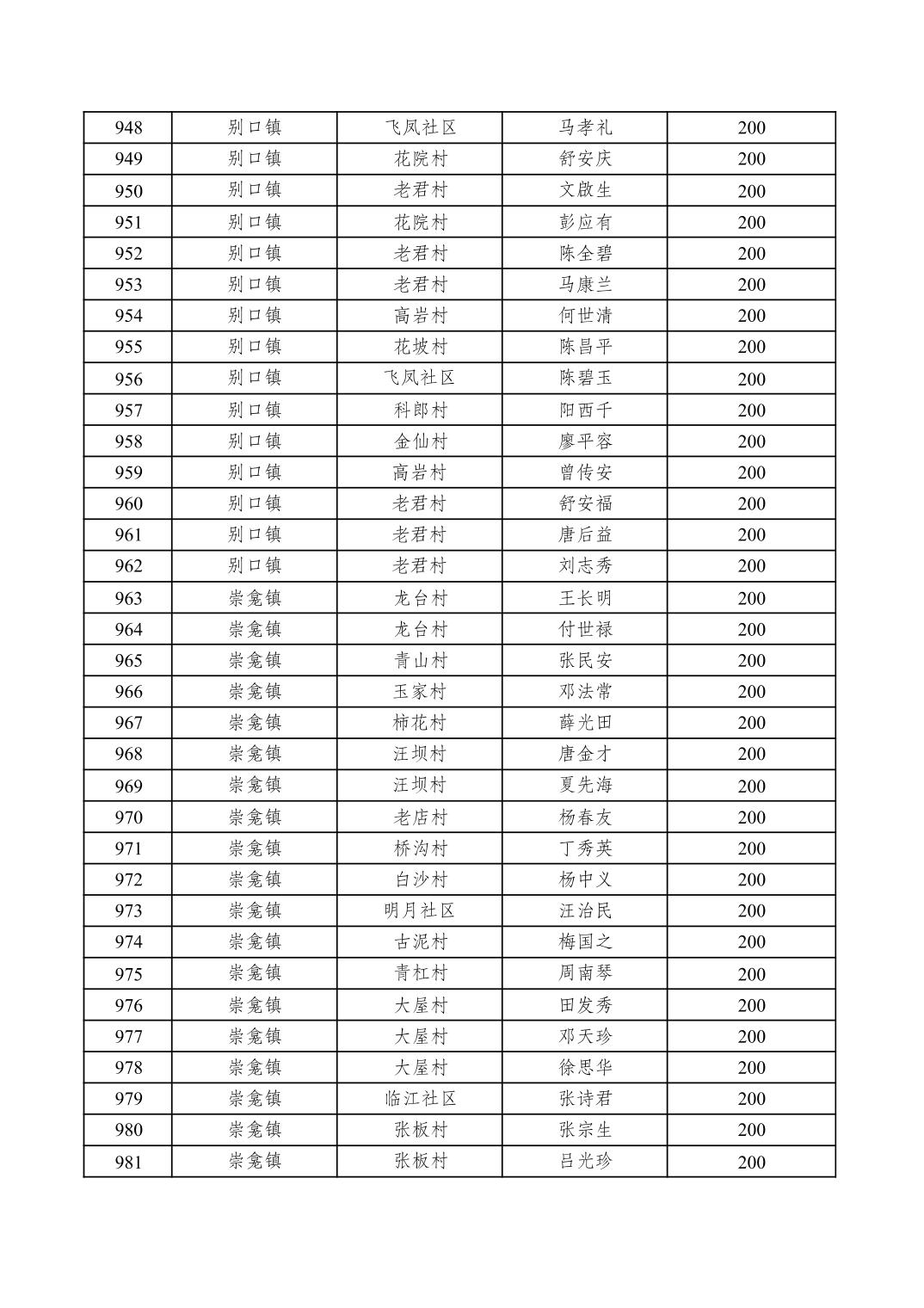 | 948 | 别口镇 | 飞凤社区 | 马孝礼 | 200 |
|---|---|---|---|---|
| 949 | 别口镇 | 花院村 | 舒安庆 | 200 |
| 950 | 别口镇 | 老君村 | 文啟生 | 200 |
| 951 | 别口镇 | 花院村 | 彭应有 | 200 |
| 952 | 别口镇 | 老君村 | 陈全碧 | 200 |
| 953 | 别口镇 | 老君村 | 马康兰 | 200 |
| 954 | 别口镇 | 高岩村 | 何世清 | 200 |
| 955 | 别口镇 | 花坡村 | 陈昌平 | 200 |
| 956 | 别口镇 | 飞凤社区 | 陈碧玉 | 200 |
| 957 | 别口镇 | 科郎村 | 阳西千 | 200 |
| 958 | 别口镇 | 金仙村 | 廖平容 | 200 |
| 959 | 别口镇 | 高岩村 | 曾传安 | 200 |
| 960 | 别口镇 | 老君村 | 舒安福 | 200 |
| 961 | 别口镇 | 老君村 | 唐后益 | 200 |
| 962 | 别口镇 | 老君村 | 刘志秀 | 200 |
| 963 | 崇龛镇 | 龙台村 | 王长明 | 200 |
| 964 | 崇龛镇 | 龙台村 | 付世禄 | 200 |
| 965 | 崇龛镇 | 青山村 | 张民安 | 200 |
| 966 | 崇龛镇 | 玉家村 | 邓法常 | 200 |
| 967 | 崇龛镇 | 柿花村 | 薛光田 | 200 |
| 968 | 崇龛镇 | 汪坝村 | 唐金才 | 200 |
| 969 | 崇龛镇 | 汪坝村 | 夏先海 | 200 |
| 970 | 崇龛镇 | 老店村 | 杨春友 | 200 |
| 971 | 崇龛镇 | 桥沟村 | 丁秀英 | 200 |
| 972 | 崇龛镇 | 白沙村 | 杨中义 | 200 |
| 973 | 崇龛镇 | 明月社区 | 汪治民 | 200 |
| 974 | 崇龛镇 | 古泥村 | 梅国之 | 200 |
| 975 | 崇龛镇 | 青杠村 | 周南琴 | 200 |
| 976 | 崇龛镇 | 大屋村 | 田发秀 | 200 |
| 977 | 崇龛镇 | 大屋村 | 邓天珍 | 200 |
| 978 | 崇龛镇 | 大屋村 | 徐思华 | 200 |
| 979 | 崇龛镇 | 临江社区 | 张诗君 | 200 |
| 980 | 崇龛镇 | 张板村 | 张宗生 | 200 |
| 981 | 崇龛镇 | 张板村 | 吕光珍 | 200 |